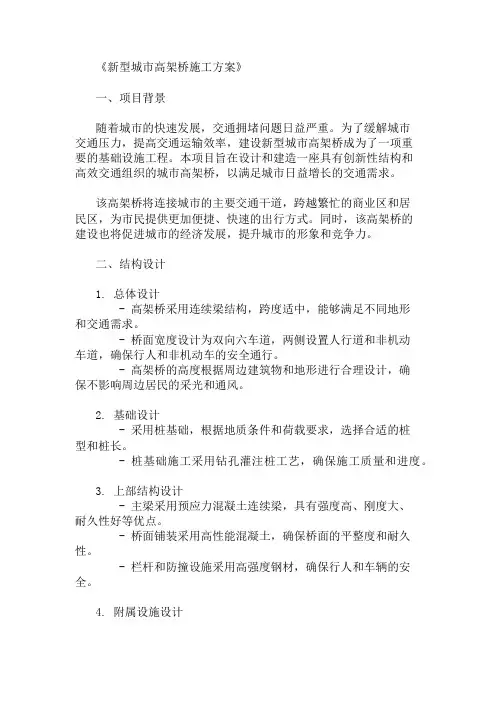 《新型城市高架桥施工方案》

一、项目背景

随着城市的快速发展，交通拥堵问题日益严重。为了缓解城市交通压力，提高交通运输效率，建设新型城市高架桥成为了一项重要的基础设施工程。本项目旨在设计和建造一座具有创新性结构和高效交通组织的城市高架桥，以满足城市日益增长的交通需求。

该高架桥将连接城市的主要交通干道，跨越繁忙的商业区和居民区，为市民提供更加便捷、快速的出行方式。同时，该高架桥的建设也将促进城市的经济发展，提升城市的形象和竞争力。

二、结构设计

1. 总体设计
- 高架桥采用连续梁结构，跨度适中，能够满足不同地形和交通需求。
- 桥面宽度设计为双向六车道，两侧设置人行道和非机动车道，确保行人和非机动车的安全通行。
- 高架桥的高度根据周边建筑物和地形进行合理设计，确保不影响周边居民的采光和通风。

2. 基础设计
- 采用桩基础，根据地质条件和荷载要求，选择合适的桩型和桩长。
- 桩基础施工采用钻孔灌注桩工艺，确保施工质量和进度。

3. 上部结构设计
- 主梁采用预应力混凝土连续梁，具有强度高、刚度大、耐久性好等优点。
- 桥面铺装采用高性能混凝土，确保桥面的平整度和耐久性。
- 栏杆和防撞设施采用高强度钢材，确保行人和车辆的安全。

4. 附属设施设计